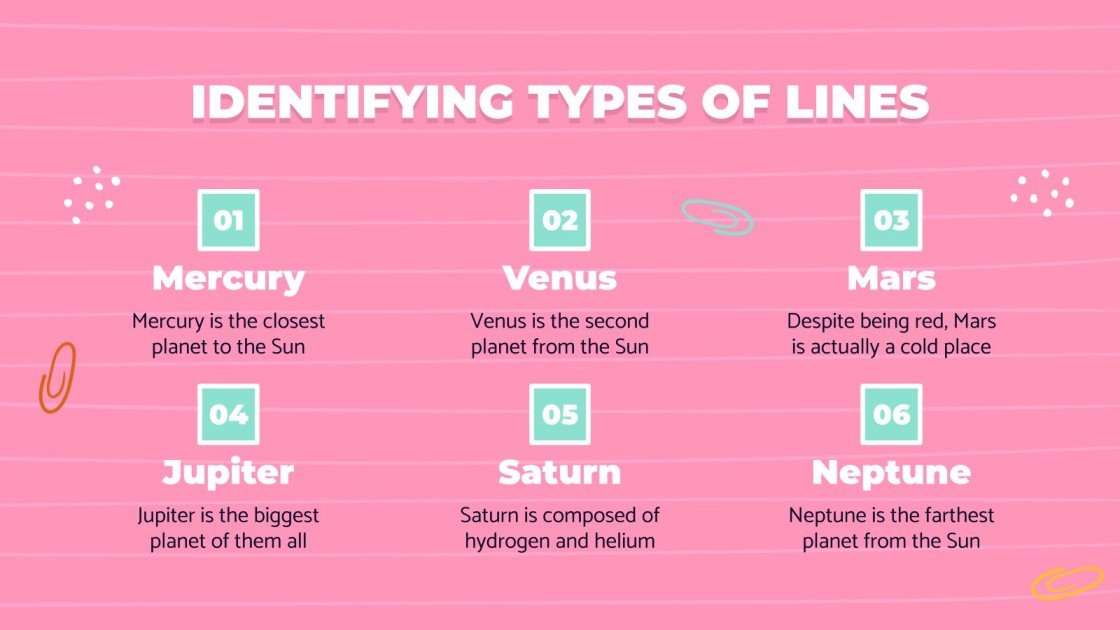 IDENTIFYING TYPES OF LINES

01

Mercury

Mercury is the closest planet to the Sun

02

Venus

Venus is the second planet from the Sun

03

Mars

Despite being red, Mars is actually a cold place

04

Jupiter

Jupiter is the biggest planet of them all

05

Saturn

Saturn is composed of hydrogen and helium

06

Neptune

Neptune is the farthest planet from the Sun